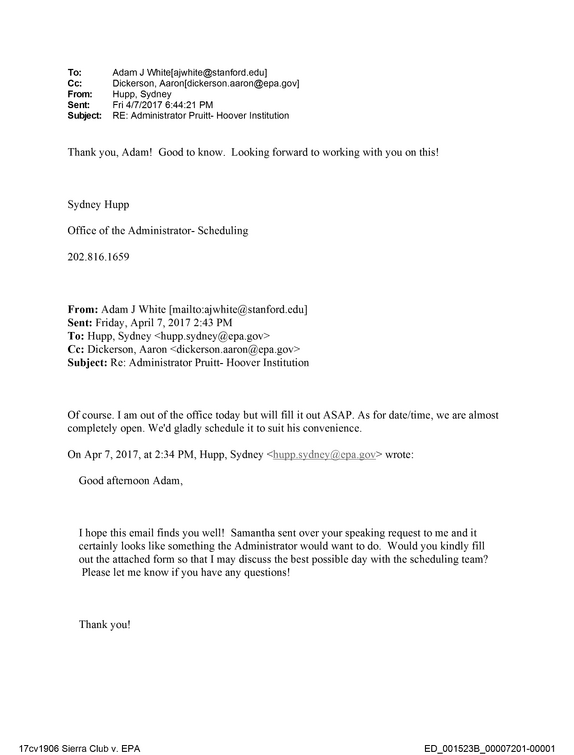 To: Adam J White[ajwhite@stanford.edu]
Cc: Dickerson, Aaron[dickerson.aaron@epa.gov]
From: Hupp, Sydney
Sent: Fri 4/7/2017 6:44:21 PM
Subject: RE: Administrator Pruitt- Hoover Institution

Thank you, Adam! Good to know. Looking forward to working with you on this!

Sydney Hupp

Office of the Administrator- Scheduling

202.816.1659

From: Adam J White [mailto:ajwhite@stanford.edu]
Sent: Friday, April 7, 2017 2:43 PM
To: Hupp, Sydney <hupp.sydney@epa.gov>
Cc: Dickerson, Aaron <dickerson.aaron@epa.gov>
Subject: Re: Administrator Pruitt- Hoover Institution

Of course. I am out of the office today but will fill it out ASAP. As for date/time, we are almost completely open. We'd gladly schedule it to suit his convenience.

On Apr 7, 2017, at 2:34 PM, Hupp, Sydney <hupp.sydney@epa.gov> wrote:

Good afternoon Adam,

I hope this email finds you well! Samantha sent over your speaking request to me and it certainly looks like something the Administrator would want to do. Would you kindly fill out the attached form so that I may discuss the best possible day with the scheduling team? Please let me know if you have any questions!

Thank you!

17cv1906 Sierra Club v. EPA
ED_001523B_00007201-00001